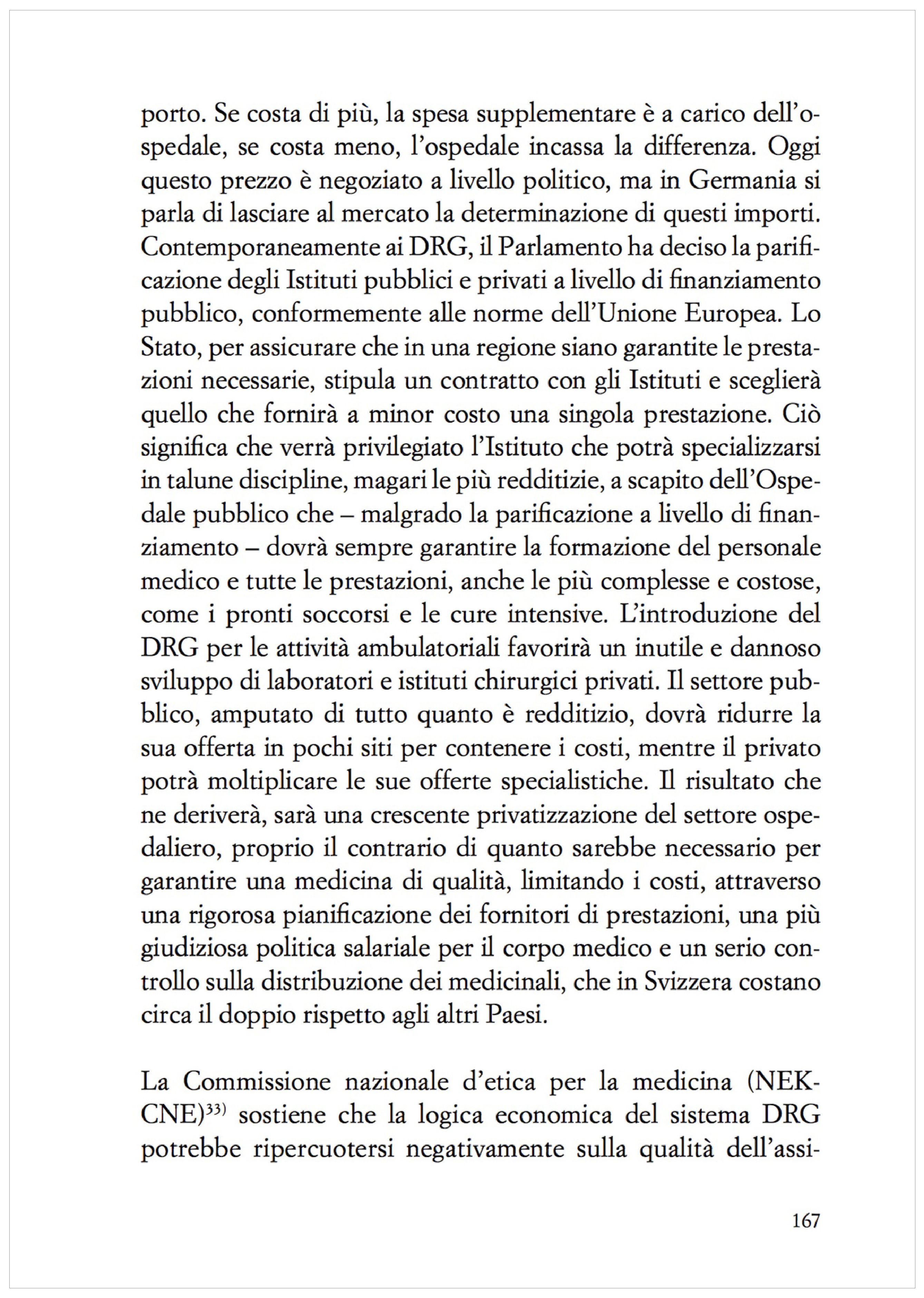 porto. Se costa di più, la spesa supplementare è a carico dell'ospedale, se costa meno, l'ospedale incassa la differenza. Oggi questo prezzo è negoziato a livello politico, ma in Germania si parla di lasciare al mercato la determinazione di questi importi. Contemporaneamente ai DRG, il Parlamento ha deciso la parificazione degli Istituti pubblici e privati a livello di finanziamento pubblico, conformemente alle norme dell'Unione Europea. Lo Stato, per assicurare che in una regione siano garantite le prestazioni necessarie, stipula un contratto con gli Istituti e sceglierà quello che fornirà a minor costo una singola prestazione. Ciò significa che verrà privilegiato l'Istituto che potrà specializzarsi in talune discipline, magari le più redditizie, a scapito dell'Ospedale pubblico che – malgrado la parificazione a livello di finanziamento – dovrà sempre garantire la formazione del personale medico e tutte le prestazioni, anche le più complesse e costose, come i pronti soccorsi e le cure intensive. L'introduzione del DRG per le attività ambulatoriali favorirà un inutile e dannoso sviluppo di laboratori e istituti chirurgici privati. Il settore pubblico, amputato di tutto quanto è redditizio, dovrà ridurre la sua offerta in pochi siti per contenere i costi, mentre il privato potrà moltiplicare le sue offerte specialistiche. Il risultato che ne deriverà, sarà una crescente privatizzazione del settore ospedaliero, proprio il contrario di quanto sarebbe necessario per garantire una medicina di qualità, limitando i costi, attraverso una rigorosa pianificazione dei fornitori di prestazioni, una più giudiziosa politica salariale per il corpo medico e un serio controllo sulla distribuzione dei medicinali, che in Svizzera costano circa il doppio rispetto agli altri Paesi.

La Commissione nazionale d'etica per la medicina (NEK-CNE)$^{33)}$ sostiene che la logica economica del sistema DRG potrebbe ripercuotersi negativamente sulla qualità dell'assi-

167